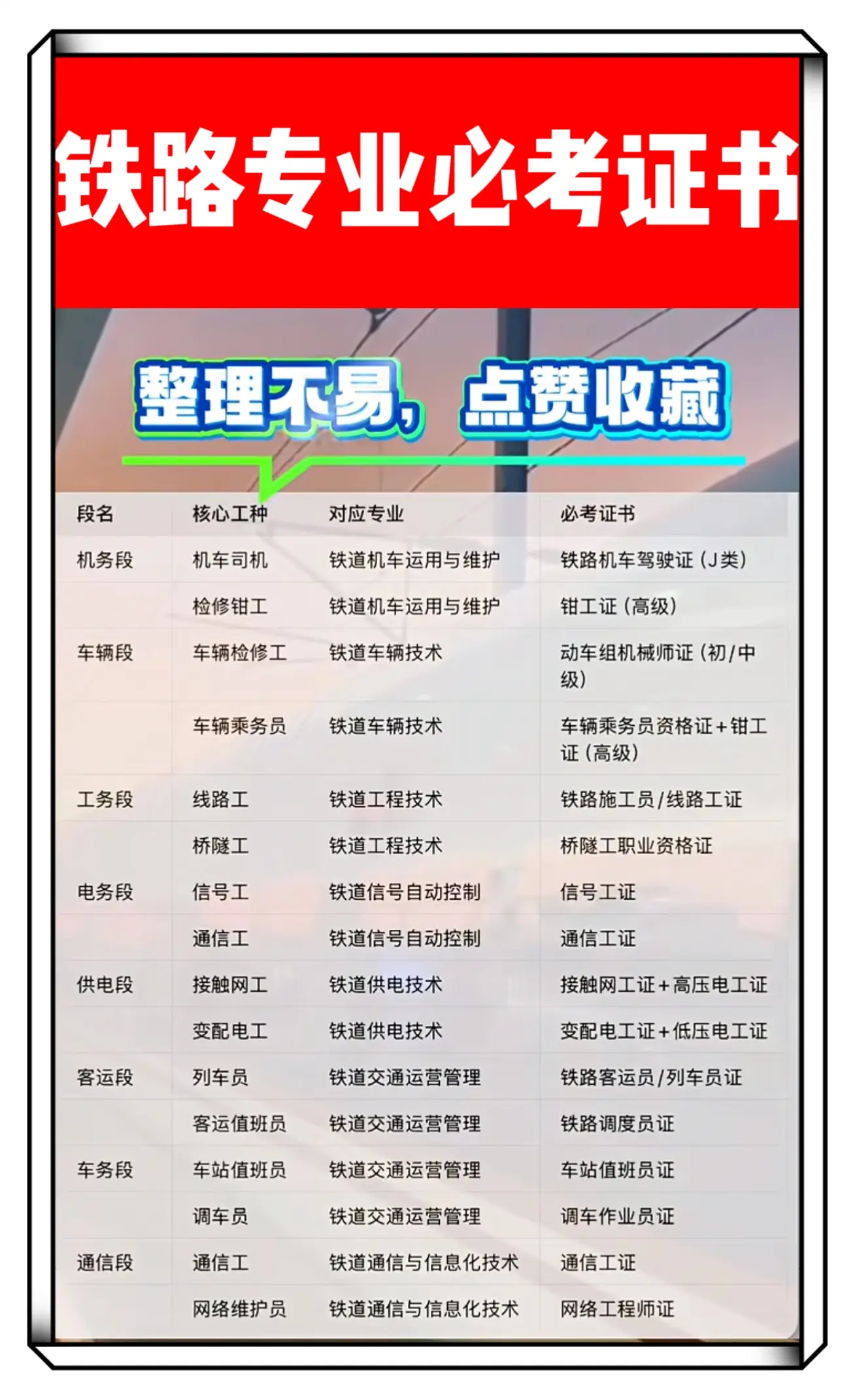 铁路专业必考证书

整理不易，点赞收藏

| 段名 | 核心工种 | 对应专业 | 必考证书 |
|---|---|---|---|
| 机务段 | 机车司机 | 铁道机车运用与维护 | 铁路机车驾驶证（J类） |
| | 检修钳工 | 铁道机车运用与维护 | 钳工证（高级） |
| 车辆段 | 车辆检修工 | 铁道车辆技术 | 动车组机械师证（初/中级） |
| | 车辆乘务员 | 铁道车辆技术 | 车辆乘务员资格证+钳工证（高级） |
| 工务段 | 线路工 | 铁道工程技术 | 铁路施工员/线路工证 |
| | 桥隧工 | 铁道工程技术 | 桥隧工职业资格证 |
| 电务段 | 信号工 | 铁道信号自动控制 | 信号工证 |
| | 通信工 | 铁道信号自动控制 | 通信工证 |
| 供电段 | 接触网工 | 铁道供电技术 | 接触网工证+高压电工证 |
| | 变配电工 | 铁道供电技术 | 变配电工证+低压电工证 |
| 客运段 | 列车员 | 铁道交通运营管理 | 铁路客运员/列车员证 |
| | 客运值班员 | 铁道交通运营管理 | 铁路调度员证 |
| 车务段 | 车站值班员 | 铁道交通运营管理 | 车站值班员证 |
| | 调车员 | 铁道交通运营管理 | 调车作业员证 |
| 通信段 | 通信工 | 铁道通信与信息化技术 | 通信工证 |
| | 网络维护员 | 铁道通信与信息化技术 | 网络工程师证 |